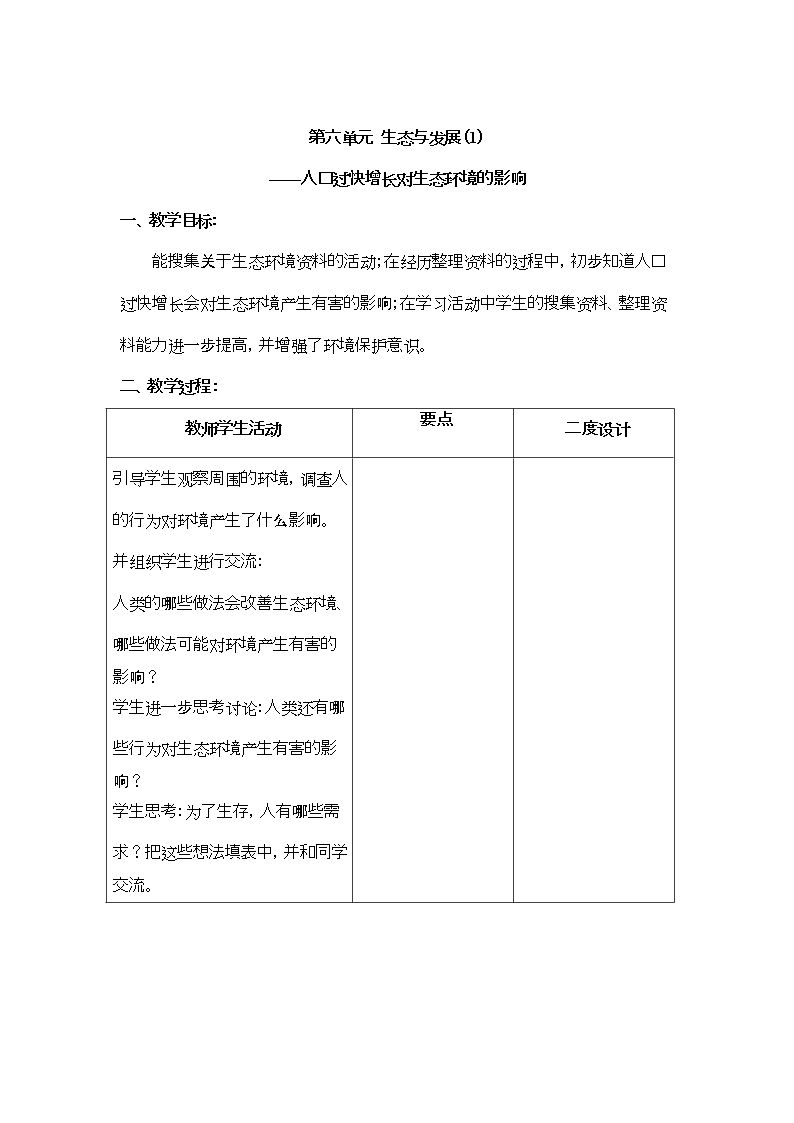 第六单元 生态与发展(1)

——人口过快增长对生态环境的影响

一、教学目标:

能搜集关于生态环境资料的活动;在经历整理资料的过程中,初步知道人口过快增长会对生态环境产生有害的影响;在学习活动中学生的搜集资料、整理资料能力进一步提高,并增强了环境保护意识。

二、教学过程:

| 教师学生活动 | 要点 | 二度设计 |
|---|---|---|
| 引导学生观察周围的环境,调查人的行为对环境产生了什么影响。并组织学生进行交流:人类的哪些做法会改善生态环境、哪些做法可能对环境产生有害的影响?学生进一步思考讨论:人类还有哪些行为对生态环境产生有害的影响?学生思考:为了生存,人有哪些需求?把这些想法填表中,并和同学交流。 | | |